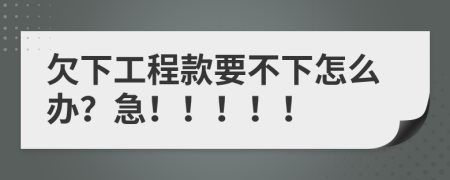 欠下工程款要不下怎么办？急！！！！！